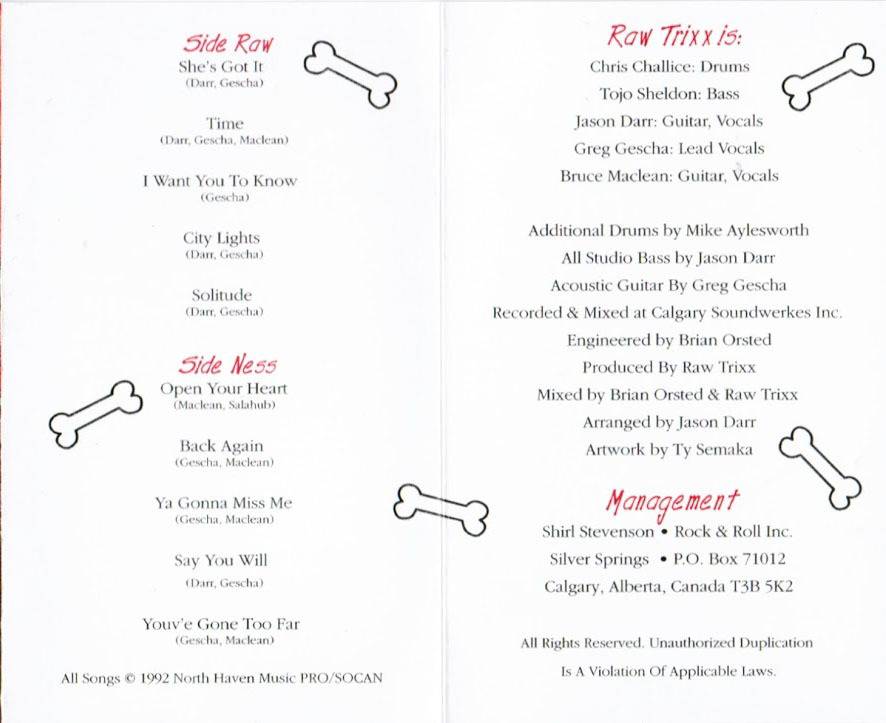 Side Raw
She's Got It
(Darr, Gescha)

Time
(Darr, Gescha, Maclean)

I Want You To Know
(Gescha)

City Lights
(Darr, Gescha)

Solitude
(Darr, Gescha)

Side Ness
Open Your Heart
(Maclean, Salahub)

Back Again
(Gescha, Maclean)

Ya Gonna Miss Me
(Gescha, Maclean)

Say You Will
(Darr, Gescha)

Youv'e Gone Too Far
(Gescha, Maclean)

All Songs © 1992 North Haven Music PRO/SOCAN

Raw Trixx is:
Chris Challice: Drums
Tojo Sheldon: Bass
Jason Darr: Guitar, Vocals
Greg Gescha: Lead Vocals
Bruce Maclean: Guitar, Vocals

Additional Drums by Mike Aylesworth
All Studio Bass by Jason Darr
Acoustic Guitar By Greg Gescha
Recorded & Mixed at Calgary Soundwerkes Inc.
Engineered by Brian Orsted
Produced By Raw Trixx
Mixed by Brian Orsted & Raw Trixx
Arranged by Jason Darr
Artwork by Ty Semaka

Management
Shirl Stevenson • Rock & Roll Inc.
Silver Springs • P.O. Box 71012
Calgary, Alberta, Canada T3B 5K2

All Rights Reserved. Unauthorized Duplication
Is A Violation Of Applicable Laws.